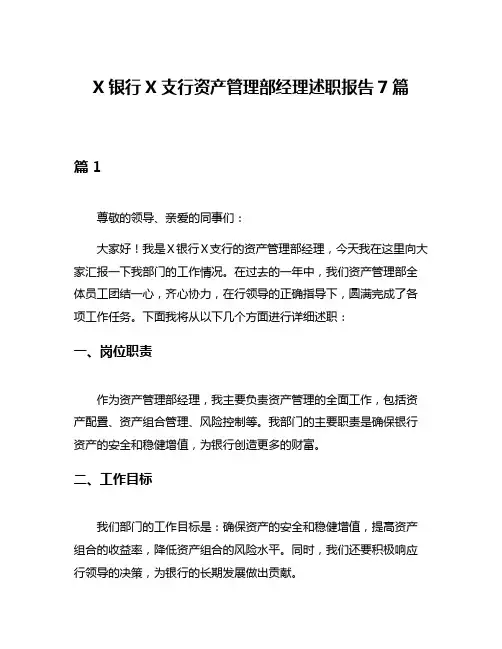 X 银行 X 支行资产管理部经理述职报告 7 篇

篇 1

尊敬的领导、亲爱的同事们：

大家好！我是 X 银行 X 支行的资产管理部经理，今天我在这里向大家汇报一下我部门的工作情况。在过去的一年中，我们资产管理部全体员工团结一心，齐心协力，在行领导的正确指导下，圆满完成了各项工作任务。下面我将从以下几个方面进行详细述职：

一、岗位职责

作为资产管理部经理，我主要负责资产管理的全面工作，包括资产配置、资产组合管理、风险控制等。我部门的主要职责是确保银行资产的安全和稳健增值，为银行创造更多的财富。

二、工作目标

我们部门的工作目标是：确保资产的安全和稳健增值，提高资产组合的收益率，降低资产组合的风险水平。同时，我们还要积极响应行领导的决策，为银行的长期发展做出贡献。